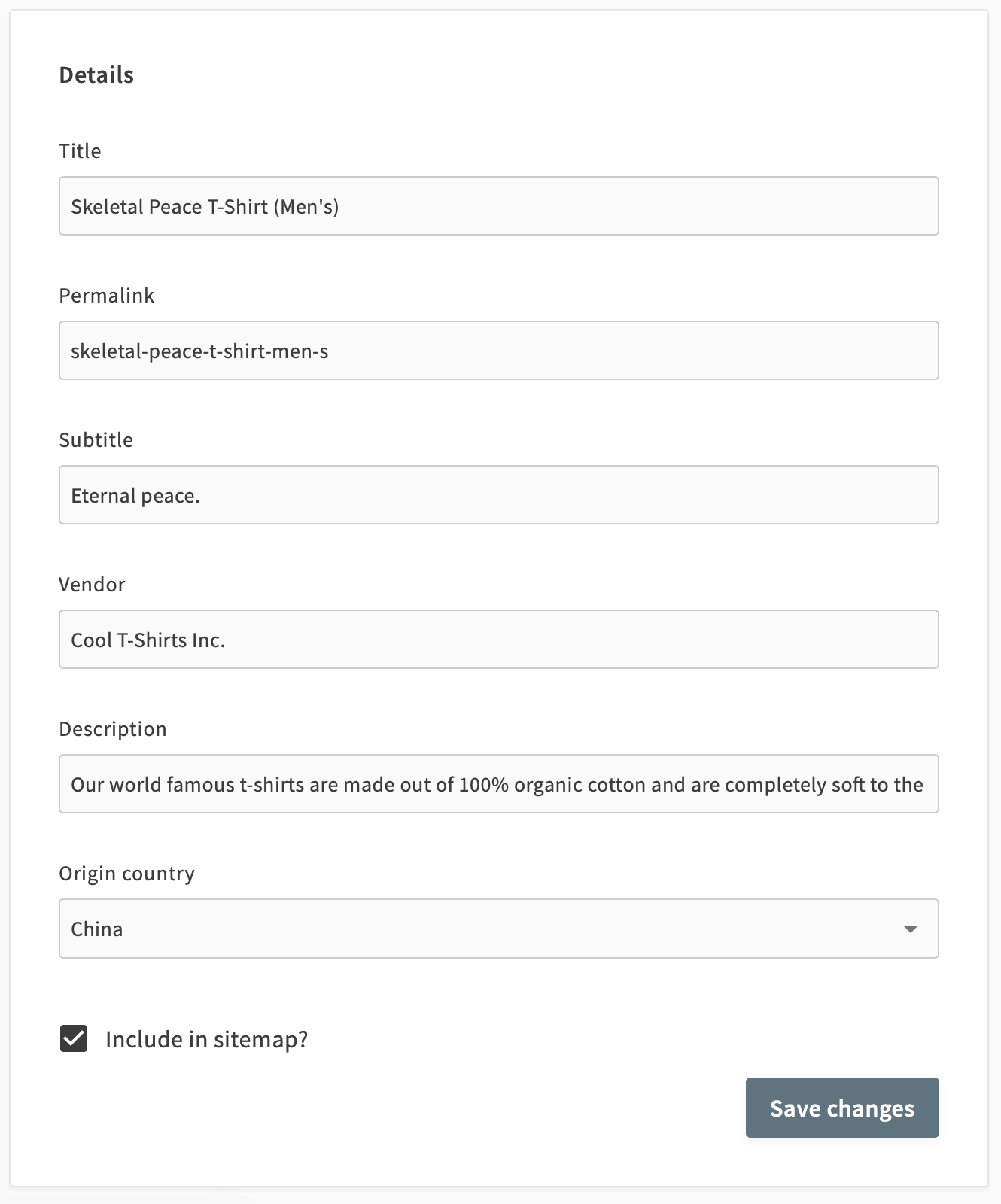 Details

Title

Skeletal Peace T-Shirt (Men's)

Permalink

skeletal-peace-t-shirt-men-s

Subtitle

Eternal peace.

Vendor

Cool T-Shirts Inc.

Description

Our world famous t-shirts are made out of 100% organic cotton and are completely soft to the

Origin country

China

Include in sitemap?

Save changes